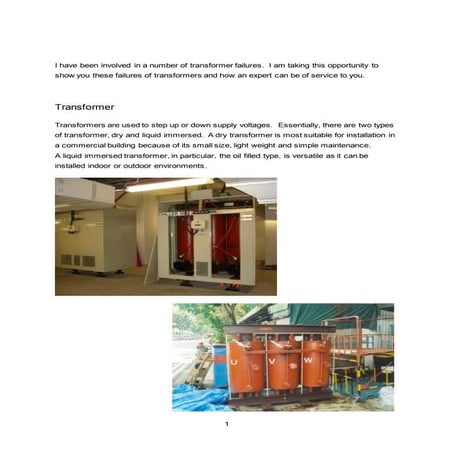 I have been involved in a number of transformer failures. I am taking this opportunity to show you these failures of transformers and how an expert can be of service to you.

Transformer

Transformers are used to step up or down supply voltages. Essentially, there are two types of transformer, dry and liquid immersed. A dry transformer is most suitable for installation in a commercial building because of its small size, light weight and simple maintenance.
A liquid immersed transformer, in particular, the oil filled type, is versatile as it can be installed indoor or outdoor environments.

U V W

1